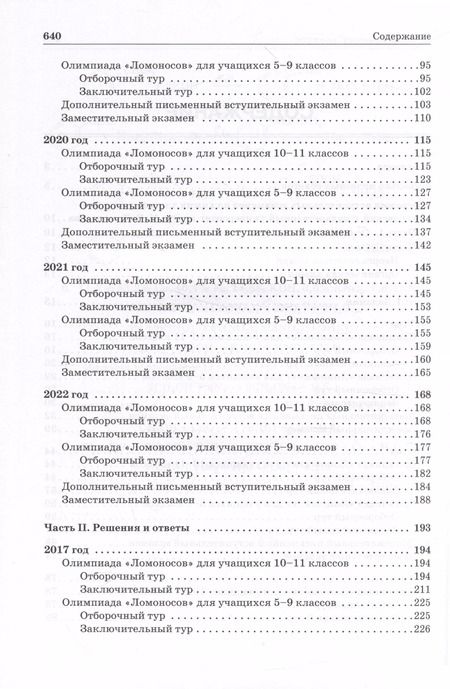 640 Содержание

Олимпиада «Ломоносов» для учащихся 5–9 классов 95
Отборочный тур 95
Заключительный тур 102
Дополнительный письменный вступительный экзамен 103
Заместительный экзамен 110

2020 год 115
Олимпиада «Ломоносов» для учащихся 10–11 классов 115
Отборочный тур 115
Заключительный тур 123
Олимпиада «Ломоносов» для учащихся 5–9 классов 127
Отборочный тур 127
Заключительный тур 134
Дополнительный письменный вступительный экзамен 137
Заместительный экзамен 142

2021 год 145
Олимпиада «Ломоносов» для учащихся 10–11 классов 145
Отборочный тур 145
Заключительный тур 153
Олимпиада «Ломоносов» для учащихся 5–9 классов 155
Отборочный тур 155
Заключительный тур 159
Дополнительный письменный вступительный экзамен 160
Заместительный экзамен 165

2022 год 168
Олимпиада «Ломоносов» для учащихся 10–11 классов 168
Отборочный тур 168
Заключительный тур 176
Олимпиада «Ломоносов» для учащихся 5–9 классов 177
Отборочный тур 177
Заключительный тур 182
Дополнительный письменный вступительный экзамен 184
Заместительный экзамен 188

Часть II. Решения и ответы 193

2017 год 194
Олимпиада «Ломоносов» для учащихся 10–11 классов 194
Отборочный тур 194
Заключительный тур 211
Олимпиада «Ломоносов» для учащихся 5–9 классов 225
Отборочный тур 225
Заключительный тур 226